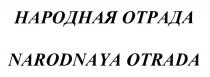 НАРОДНАЯ ОТРАДА

NARODNAYA OTRADA